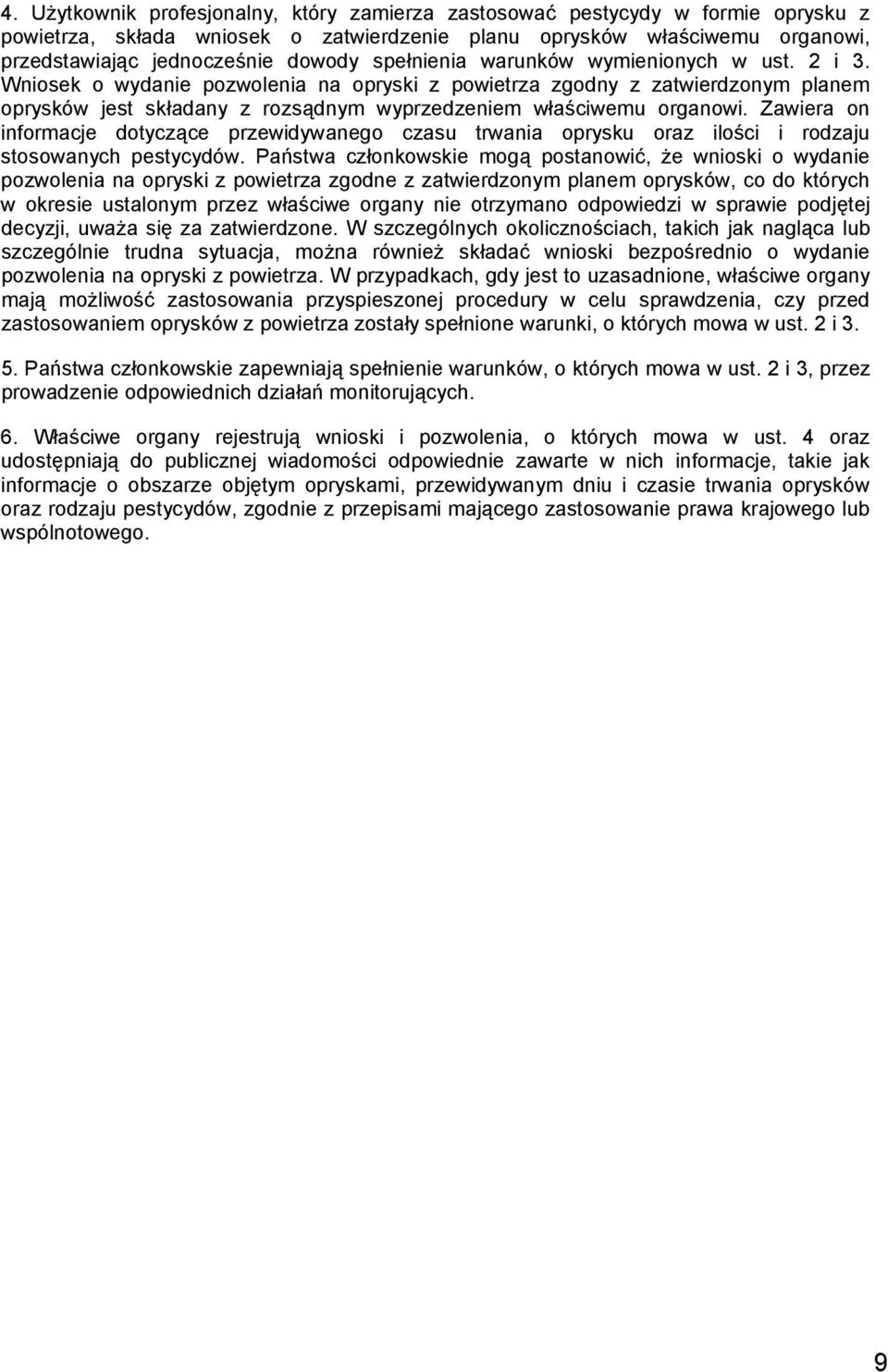 4. Użytkownik profesjonalny, który zamierza zastosować pestycydy w formie oprysku z powietrza, składa wniosek o zatwierdzenie planu oprysków właściwemu organowi, przedstawiając jednocześnie dowody spełnienia warunków wymienionych w ust. 2 i 3. Wniosek o wydanie pozwolenia na opryski z powietrza zgodny z zatwierdzonym planem oprysków jest składany z rozsądnym wyprzedzeniem właściwemu organowi. Zawiera on informacje dotyczące przewidywanego czasu trwania oprysku oraz ilości i rodzaju stosowanych pestycydów. Państwa członkowskie mogą postanowić, że wnioski o wydanie pozwolenia na opryski z powietrza zgodne z zatwierdzonym planem oprysków, co do których w okresie ustalonym przez właściwe organy nie otrzymano odpowiedzi w sprawie podjętej decyzji, uważa się za zatwierdzone. W szczególnych okolicznościach, takich jak nagląca lub szczególnie trudna sytuacja, można również składać wnioski bezpośrednio o wydanie pozwolenia na opryski z powietrza. W przypadkach, gdy jest to uzasadnione, właściwe organy mają możliwość zastosowania przyspieszonej procedury w celu sprawdzenia, czy przed zastosowaniem oprysków z powietrza zostały spełnione warunki, o których mowa w ust. 2 i 3.

5. Państwa członkowskie zapewniają spełnienie warunków, o których mowa w ust. 2 i 3, przez prowadzenie odpowiednich działań monitorujących.

6. Właściwe organy rejestrują wnioski i pozwolenia, o których mowa w ust. 4 oraz udostępniają do publicznej wiadomości odpowiednie zawarte w nich informacje, takie jak informacje o obszarze objętym opryskami, przewidywanym dniu i czasie trwania oprysków oraz rodzaju pestycydów, zgodnie z przepisami mającego zastosowanie prawa krajowego lub wspólnotowego.

9